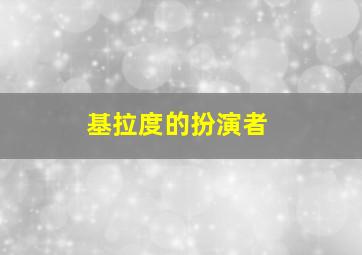 基拉度的扮演者